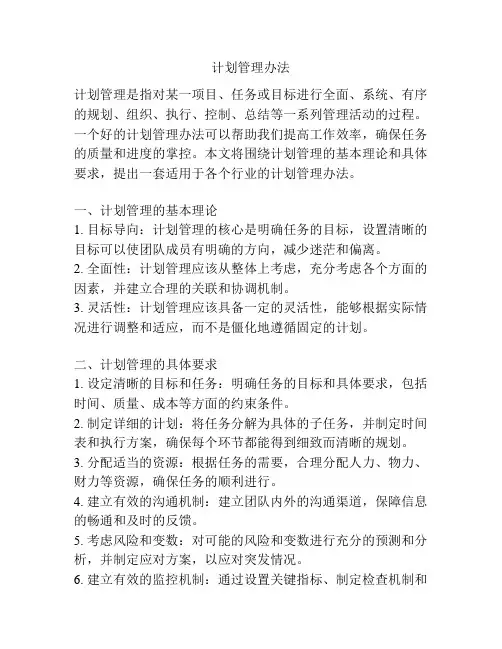 计划管理办法

计划管理是指对某一项目、任务或目标进行全面、系统、有序的规划、组织、执行、控制、总结等一系列管理活动的过程。一个好的计划管理办法可以帮助我们提高工作效率，确保任务的质量和进度的掌控。本文将围绕计划管理的基本理论和具体要求，提出一套适用于各个行业的计划管理办法。

一、计划管理的基本理论
1. 目标导向：计划管理的核心是明确任务的目标，设置清晰的目标可以使团队成员有明确的方向，减少迷茫和偏离。
2. 全面性：计划管理应该从整体上考虑，充分考虑各个方面的因素，并建立合理的关联和协调机制。
3. 灵活性：计划管理应该具备一定的灵活性，能够根据实际情况进行调整和适应，而不是僵化地遵循固定的计划。

二、计划管理的具体要求
1. 设定清晰的目标和任务：明确任务的目标和具体要求，包括时间、质量、成本等方面的约束条件。
2. 制定详细的计划：将任务分解为具体的子任务，并制定时间表和执行方案，确保每个环节都能得到细致而清晰的规划。
3. 分配适当的资源：根据任务的需要，合理分配人力、物力、财力等资源，确保任务的顺利进行。
4. 建立有效的沟通机制：建立团队内外的沟通渠道，保障信息的畅通和及时的反馈。
5. 考虑风险和变数：对可能的风险和变数进行充分的预测和分析，并制定应对方案，以应对突发情况。
6. 建立有效的监控机制：通过设置关键指标、制定检查机制和